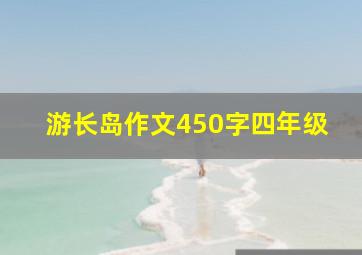 游长岛作文450字四年级